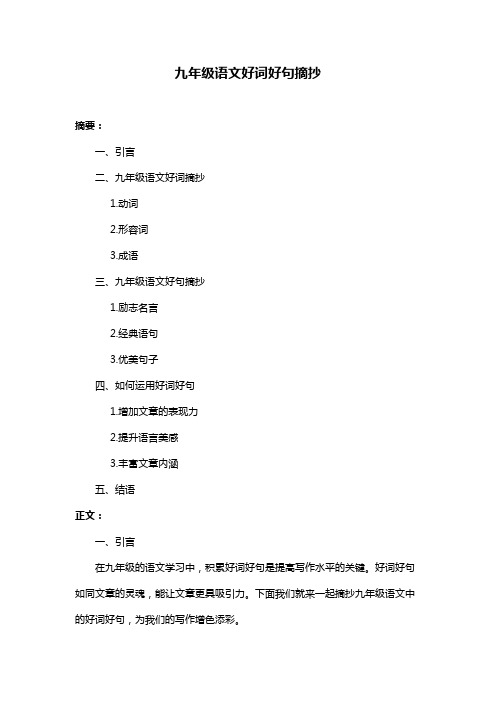 九年级语文好词好句摘抄

摘要：

一、引言

二、九年级语文好词摘抄

1.动词

2.形容词

3.成语

三、九年级语文好句摘抄

1.励志名言

2.经典语句

3.优美句子

四、如何运用好词好句

1.增加文章的表现力

2.提升语言美感

3.丰富文章内涵

五、结语

正文：

一、引言

在九年级的语文学习中，积累好词好句是提高写作水平的关键。好词好句如同文章的灵魂，能让文章更具吸引力。下面我们就来一起摘抄九年级语文中的好词好句，为我们的写作增色添彩。